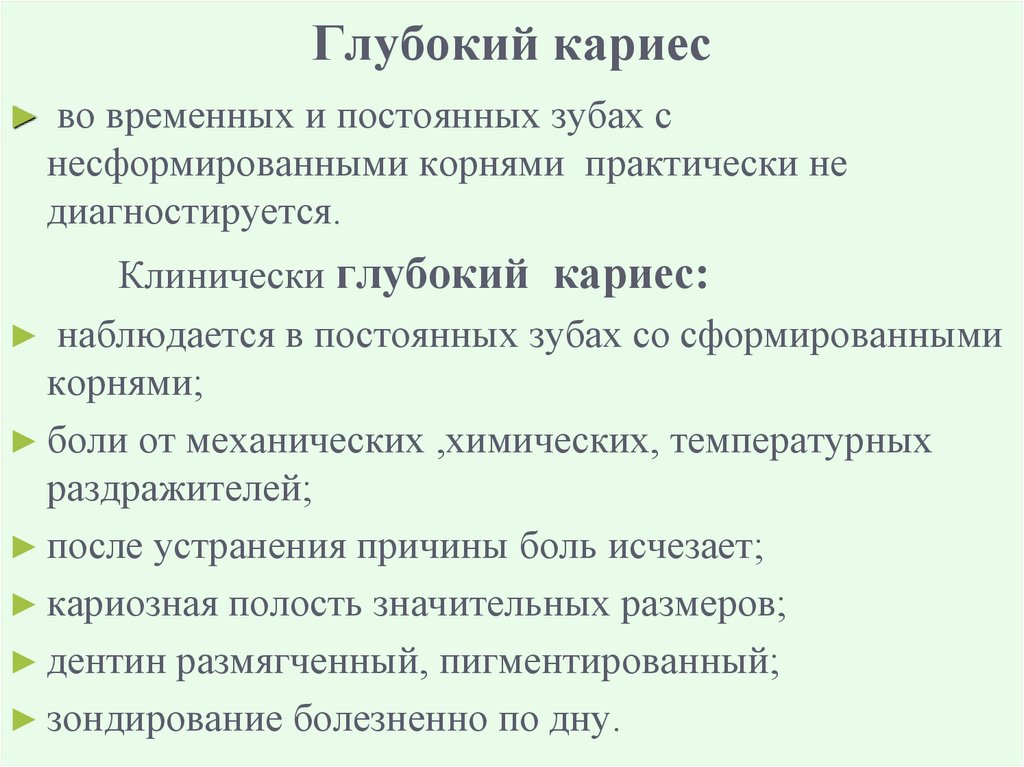 Глубокий кариес

► во временных и постоянных зубах с несформированными корнями практически не диагностируется.

Клинически глубокий кариес:

► наблюдается в постоянных зубах со сформированными корнями;

► боли от механических ,химических, температурных раздражителей;

► после устранения причины боль исчезает;

► кариозная полость значительных размеров;

► дентин размягченный, пигментированный;

► зондирование болезненно по дну.